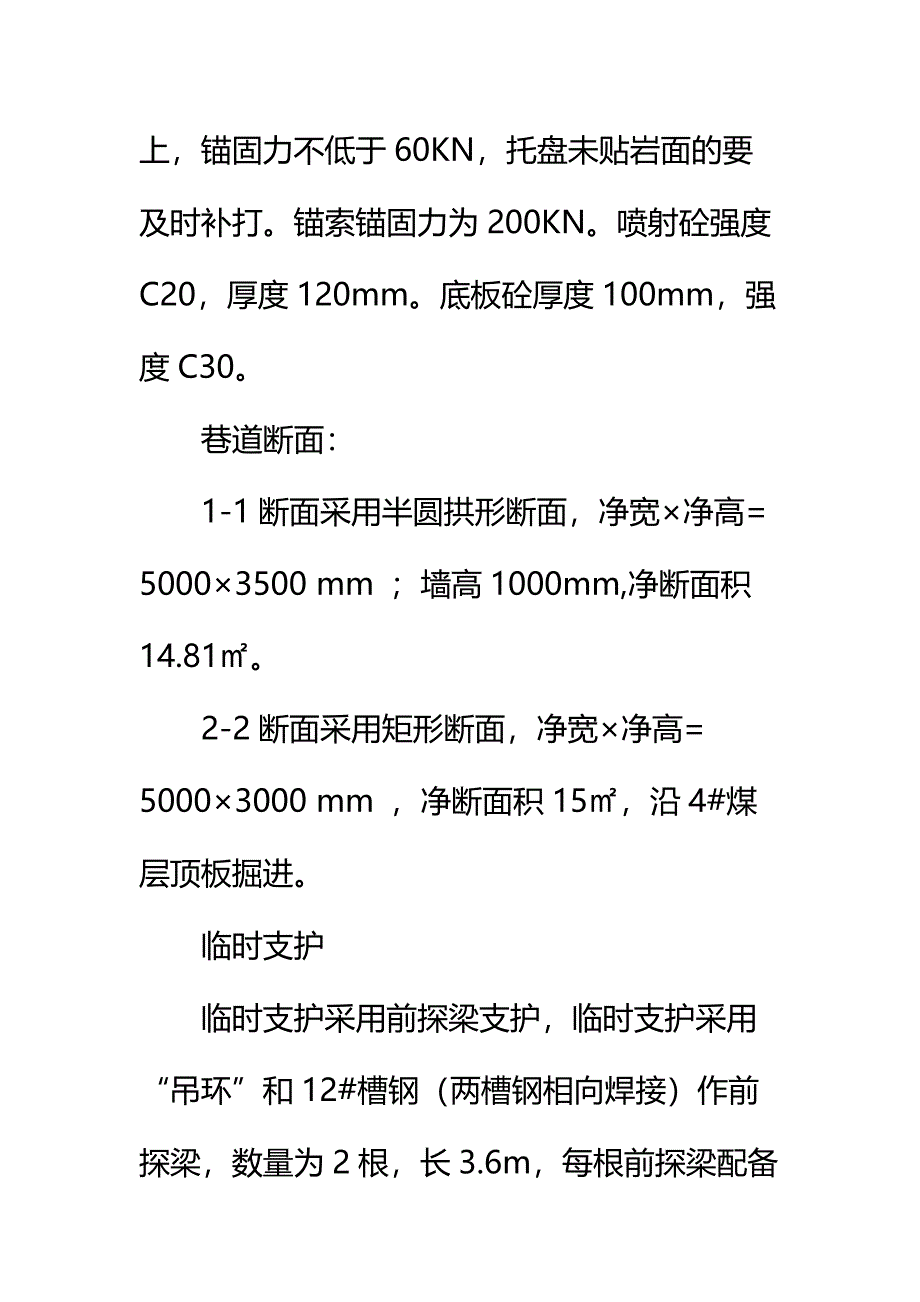 上，锚固力不低于 60KN，托盘未贴岩面的要及时补打。锚索锚固力为 200KN。喷射砼强度 C20，厚度 120mm。底板砼厚度 100mm，强度 C30。

巷道断面：

1-1 断面采用半圆拱形断面，净宽×净高= 5000×3500 mm ；墙高 1000mm,净断面积 14.81㎡。

2-2 断面采用矩形断面，净宽×净高= 5000×3000 mm ，净断面积 15㎡，沿 4#煤层顶板掘进。

临时支护

临时支护采用前探梁支护，临时支护采用“吊环”和 12#槽钢（两槽钢相向焊接）作前探梁，数量为 2 根，长 3.6m，每根前探梁配备